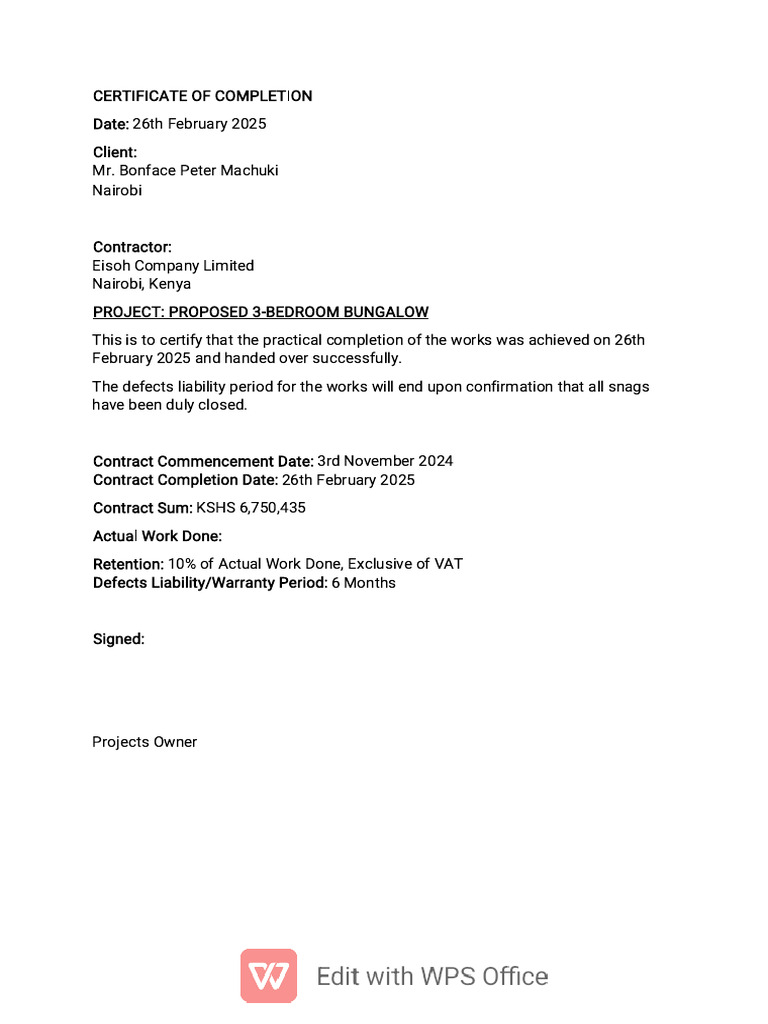 CERTIFICATE OF COMPLETION

Date: 26th February 2025

Client:
Mr. Bonface Peter Machuki
Nairobi

Contractor:
Eisoh Company Limited
Nairobi, Kenya

PROJECT: PROPOSED 3-BEDROOM BUNGALOW

This is to certify that the practical completion of the works was achieved on 26th February 2025 and handed over successfully.

The defects liability period for the works will end upon confirmation that all snags have been duly closed.

Contract Commencement Date: 3rd November 2024
Contract Completion Date: 26th February 2025

Contract Sum: KSHS 6,750,435

Actual Work Done:

Retention: 10% of Actual Work Done, Exclusive of VAT
Defects Liability/Warranty Period: 6 Months

Signed:

Projects Owner

Edit with WPS Office